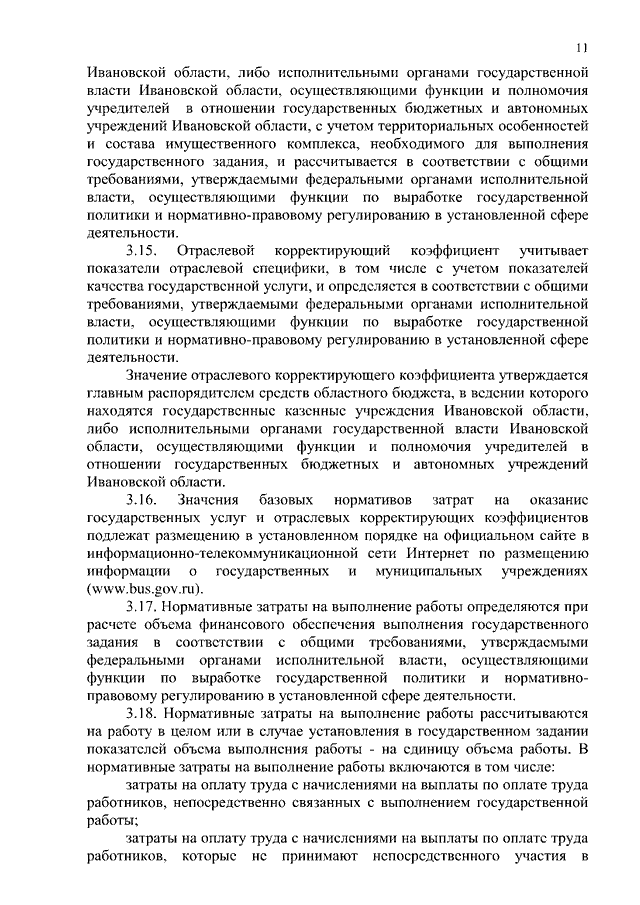 11

Ивановской области, либо исполнительными органами государственной власти Ивановской области, осуществляющими функции и полномочия учредителей в отношении государственных бюджетных и автономных учреждений Ивановской области, с учетом территориальных особенностей и состава имущественного комплекса, необходимого для выполнения государственного задания, и рассчитывается в соответствии с общими требованиями, утверждаемыми федеральными органами исполнительной власти, осуществляющими функции по выработке государственной политики и нормативно-правовому регулированию в установленной сфере деятельности.

3.15. Отраслевой корректирующий коэффициент учитывает показатели отраслевой специфики, в том числе с учетом показателей качества государственной услуги, и определяется в соответствии с общими требованиями, утверждаемыми федеральными органами исполнительной власти, осуществляющими функции по выработке государственной политики и нормативно-правовому регулированию в установленной сфере деятельности.

Значение отраслевого корректирующего коэффициента утверждается главным распорядителем средств областного бюджета, в ведении которого находятся государственные казенные учреждения Ивановской области, либо исполнительными органами государственной власти Ивановской области, осуществляющими функции и полномочия учредителей в отношении государственных бюджетных и автономных учреждений Ивановской области.

3.16. Значения базовых нормативов затрат на оказание государственных услуг и отраслевых корректирующих коэффициентов подлежат размещению в установленном порядке на официальном сайте в информационно-телекоммуникационной сети Интернет по размещению информации о государственных и муниципальных учреждениях (www.bus.gov.ru).

3.17. Нормативные затраты на выполнение работы определяются при расчете объема финансового обеспечения выполнения государственного задания в соответствии с общими требованиями, утверждаемыми федеральными органами исполнительной власти, осуществляющими функции по выработке государственной политики и нормативно-правовому регулированию в установленной сфере деятельности.

3.18. Нормативные затраты на выполнение работы рассчитываются на работу в целом или в случае установления в государственном задании показателей объема выполнения работы - на единицу объема работы. В нормативные затраты на выполнение работы включаются в том числе:

затраты на оплату труда с начислениями на выплаты по оплате труда работников, непосредственно связанных с выполнением государственной работы;

затраты на оплату труда с начислениями на выплаты по оплате труда работников, которые не принимают непосредственного участия в